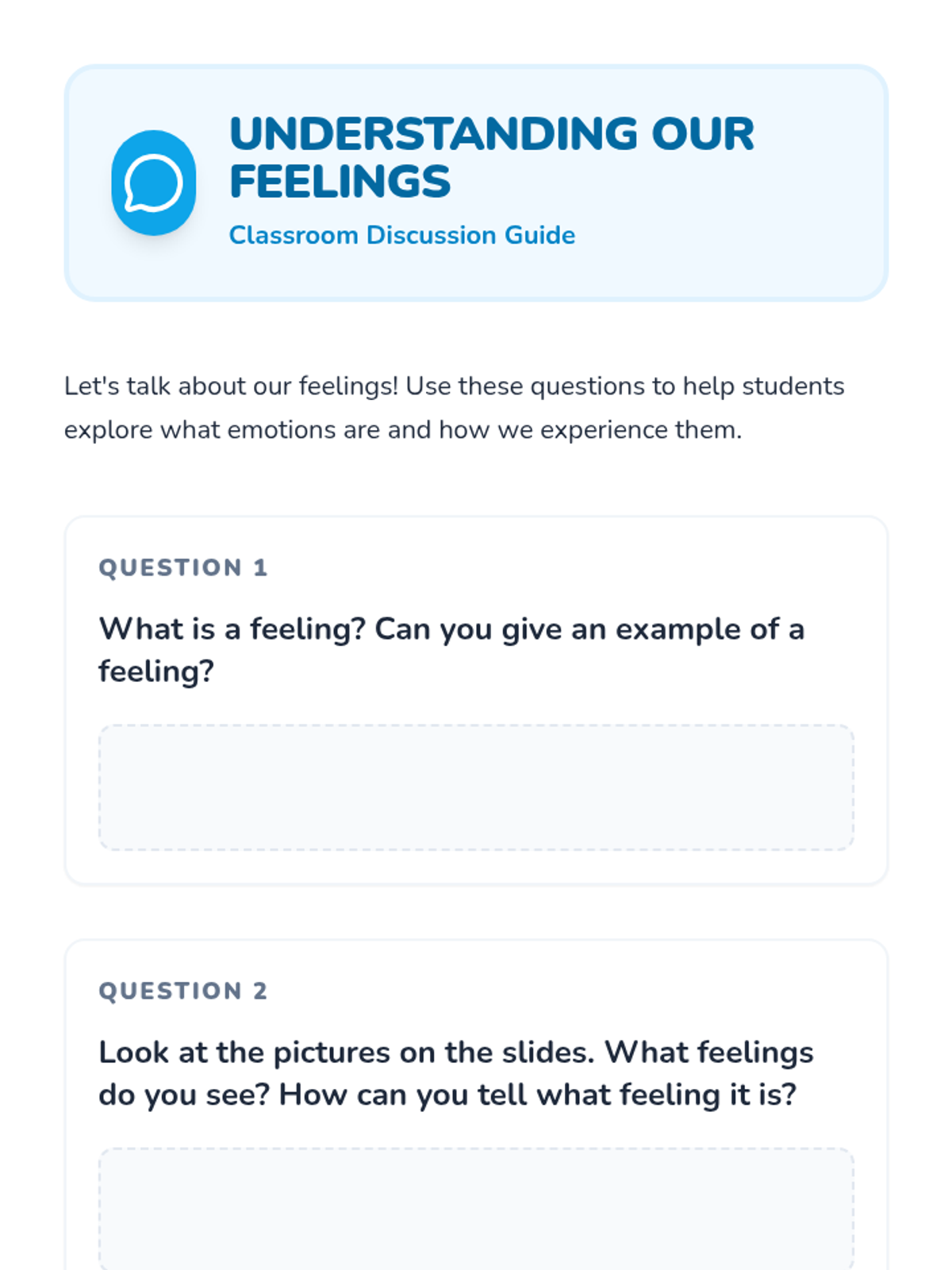 UNDERSTANDING OUR FEELINGS

Classroom Discussion Guide

Let's talk about our feelings! Use these questions to help students explore what emotions are and how we experience them.

QUESTION 1

What is a feeling? Can you give an example of a feeling?

QUESTION 2

Look at the pictures on the slides. What feelings do you see? How can you tell what feeling it is?